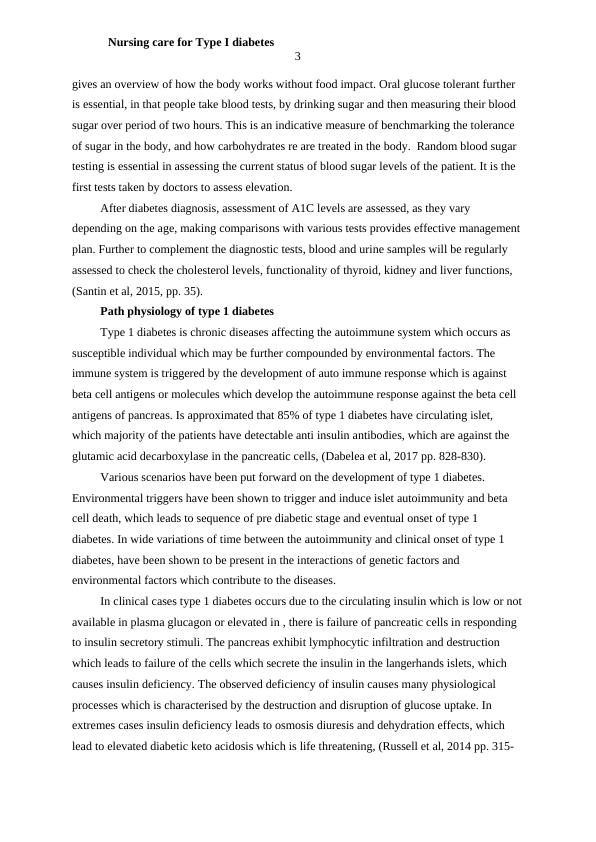 Nursing care for Type I diabetes
3

gives an overview of how the body works without food impact. Oral glucose tolerant further is essential, in that people take blood tests, by drinking sugar and then measuring their blood sugar over period of two hours. This is an indicative measure of benchmarking the tolerance of sugar in the body, and how carbohydrates re are treated in the body. Random blood sugar testing is essential in assessing the current status of blood sugar levels of the patient. It is the first tests taken by doctors to assess elevation.

After diabetes diagnosis, assessment of A1C levels are assessed, as they vary depending on the age, making comparisons with various tests provides effective management plan. Further to complement the diagnostic tests, blood and urine samples will be regularly assessed to check the cholesterol levels, functionality of thyroid, kidney and liver functions, (Santin et al, 2015, pp. 35).

Path physiology of type 1 diabetes

Type 1 diabetes is chronic diseases affecting the autoimmune system which occurs as susceptible individual which may be further compounded by environmental factors. The immune system is triggered by the development of auto immune response which is against beta cell antigens or molecules which develop the autoimmune response against the beta cell antigens of pancreas. Is approximated that 85% of type 1 diabetes have circulating islet, which majority of the patients have detectable anti insulin antibodies, which are against the glutamic acid decarboxylase in the pancreatic cells, (Dabelea et al, 2017 pp. 828-830).

Various scenarios have been put forward on the development of type 1 diabetes. Environmental triggers have been shown to trigger and induce islet autoimmunity and beta cell death, which leads to sequence of pre diabetic stage and eventual onset of type 1 diabetes. In wide variations of time between the autoimmunity and clinical onset of type 1 diabetes, have been shown to be present in the interactions of genetic factors and environmental factors which contribute to the diseases.

In clinical cases type 1 diabetes occurs due to the circulating insulin which is low or not available in plasma glucagon or elevated in , there is failure of pancreatic cells in responding to insulin secretory stimuli. The pancreas exhibit lymphocytic infiltration and destruction which leads to failure of the cells which secrete the insulin in the langerhands islets, which causes insulin deficiency. The observed deficiency of insulin causes many physiological processes which is characterised by the destruction and disruption of glucose uptake. In extremes cases insulin deficiency leads to osmosis diuresis and dehydration effects, which lead to elevated diabetic keto acidosis which is life threatening, (Russell et al, 2014 pp. 315-